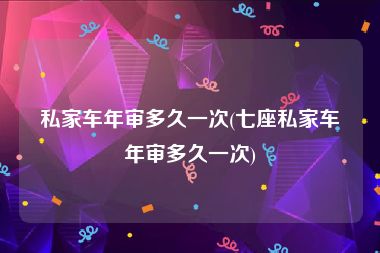 私家车年审多久一次(七座私家车年审多久一次)